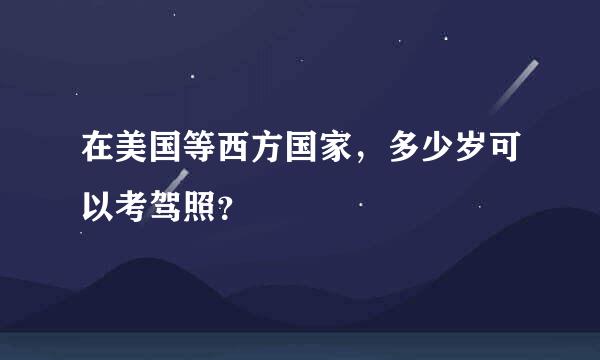 在美国等西方国家，多少岁可以考驾照？